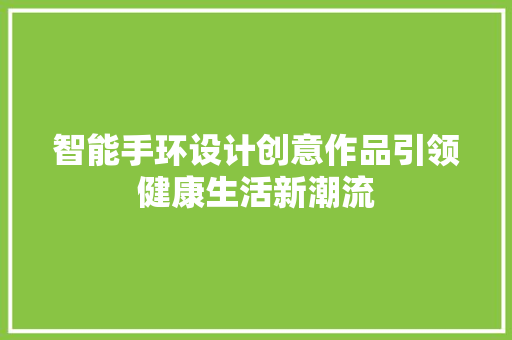 智能手环设计创意作品引领健康生活新潮流